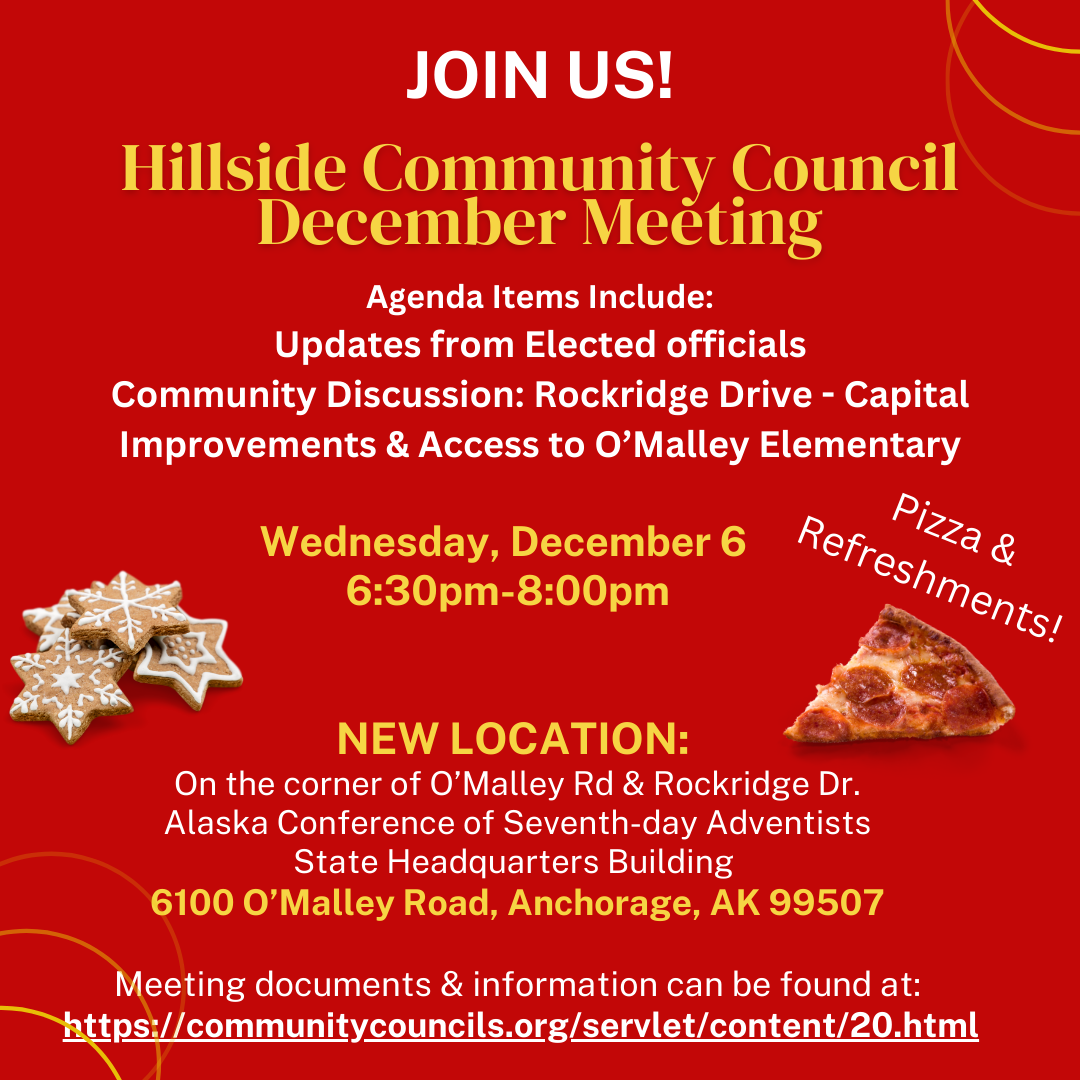 JOIN US!

Hillside Community Council December Meeting

Agenda Items Include:
Updates from Elected officials
Community Discussion: Rockridge Drive - Capital Improvements & Access to O'Malley Elementary

Wednesday, December 6
6:30pm-8:00pm

Pizza & Refreshments!

NEW LOCATION:
On the corner of O'Malley Rd & Rockridge Dr.
Alaska Conference of Seventh-day Adventists
State Headquarters Building
6100 O'Malley Road, Anchorage, AK 99507

Meeting documents & information can be found at:
https://communitycouncils.org/servlet/content/20.html